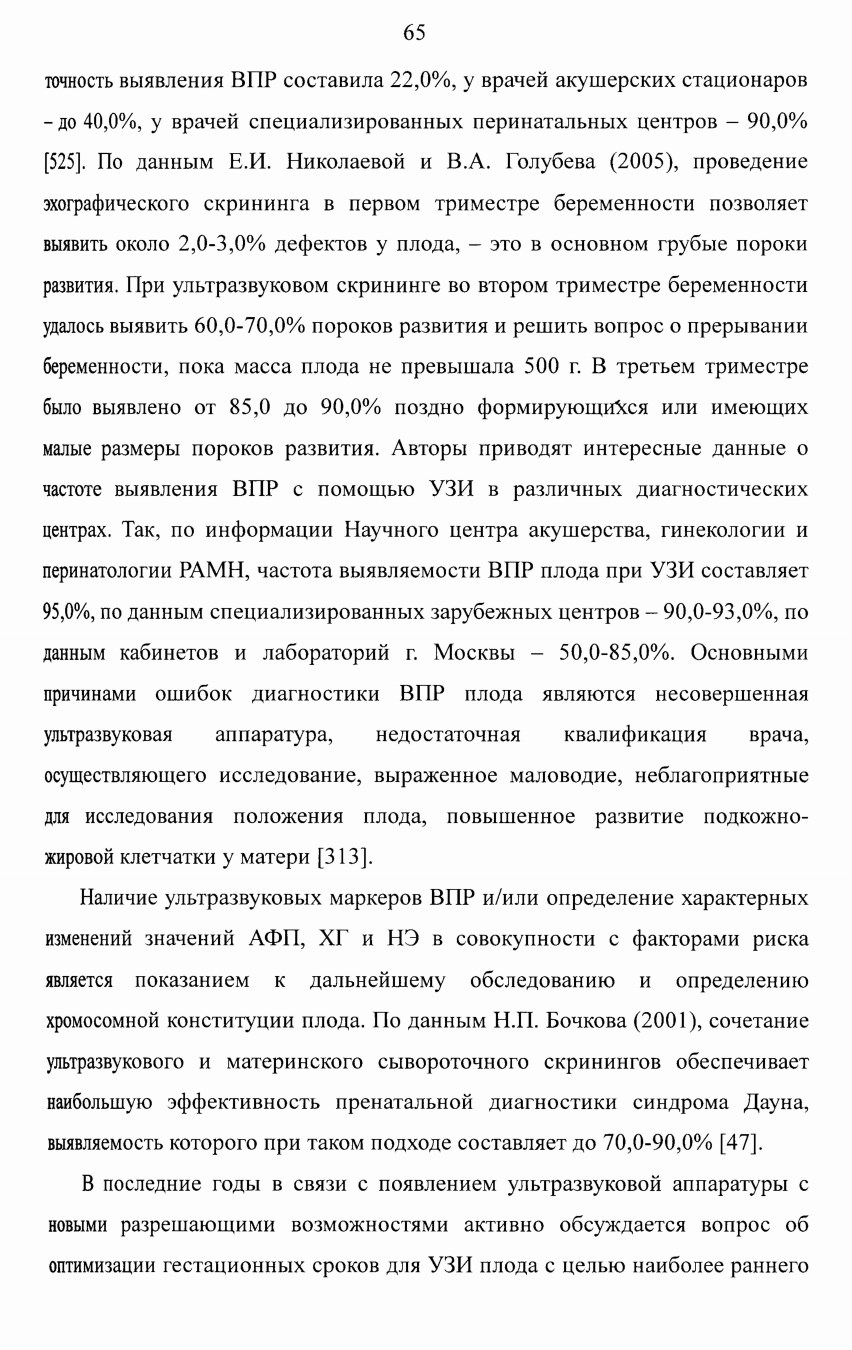 65

точность выявления ВПР составила 22,0%, у врачей акушерских стационаров – до 40,0%, у врачей специализированных перинатальных центров – 90,0% [525]. По данным Е.И. Николаевой и В.А. Голубева (2005), проведение эхографического скрининга в первом триместре беременности позволяет выявить около 2,0-3,0% дефектов у плода, – это в основном грубые пороки развития. При ультразвуковом скрининге во втором триместре беременности удалось выявить 60,0-70,0% пороков развития и решить вопрос о прерывании беременности, пока масса плода не превышала 500 г. В третьем триместре было выявлено от 85,0 до 90,0% поздно формирующихся или имеющих малые размеры пороков развития. Авторы приводят интересные данные о частоте выявления ВПР с помощью УЗИ в различных диагностических центрах. Так, по информации Научного центра акушерства, гинекологии и перинатологии РАМН, частота выявляемости ВПР плода при УЗИ составляет 95,0%, по данным специализированных зарубежных центров – 90,0-93,0%, по данным кабинетов и лабораторий г. Москвы – 50,0-85,0%. Основными причинами ошибок диагностики ВПР плода являются несовершенная ультразвуковая аппаратура, недостаточная квалификация врача, осуществляющего исследование, выраженное маловодие, неблагоприятные для исследования положения плода, повышенное развитие подкожно-жировой клетчатки у матери [313].

Наличие ультразвуковых маркеров ВПР и/или определение характерных изменений значений АФП, ХГ и НЭ в совокупности с факторами риска является показанием к дальнейшему обследованию и определению хромосомной конституции плода. По данным Н.П. Бочкова (2001), сочетание ультразвукового и материнского сывороточного скринингов обеспечивает наибольшую эффективность пренатальной диагностики синдрома Дауна, выявляемость которого при таком подходе составляет до 70,0-90,0% [47].

В последние годы в связи с появлением ультразвуковой аппаратуры с новыми разрешающими возможностями активно обсуждается вопрос об оптимизации гестационных сроков для УЗИ плода с целью наиболее раннего